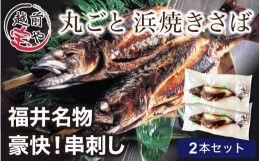 越前 宝や

丸ごと 浜焼きさば

福井名物
豪快！串刺し

2本セット